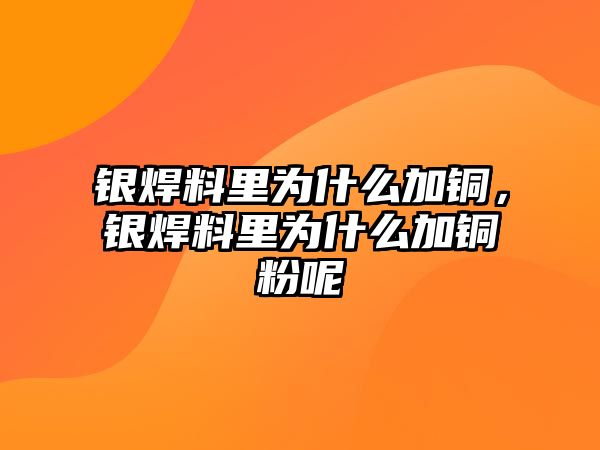 银焊料里为什么加铜，银焊料里为什么加铜粉呢